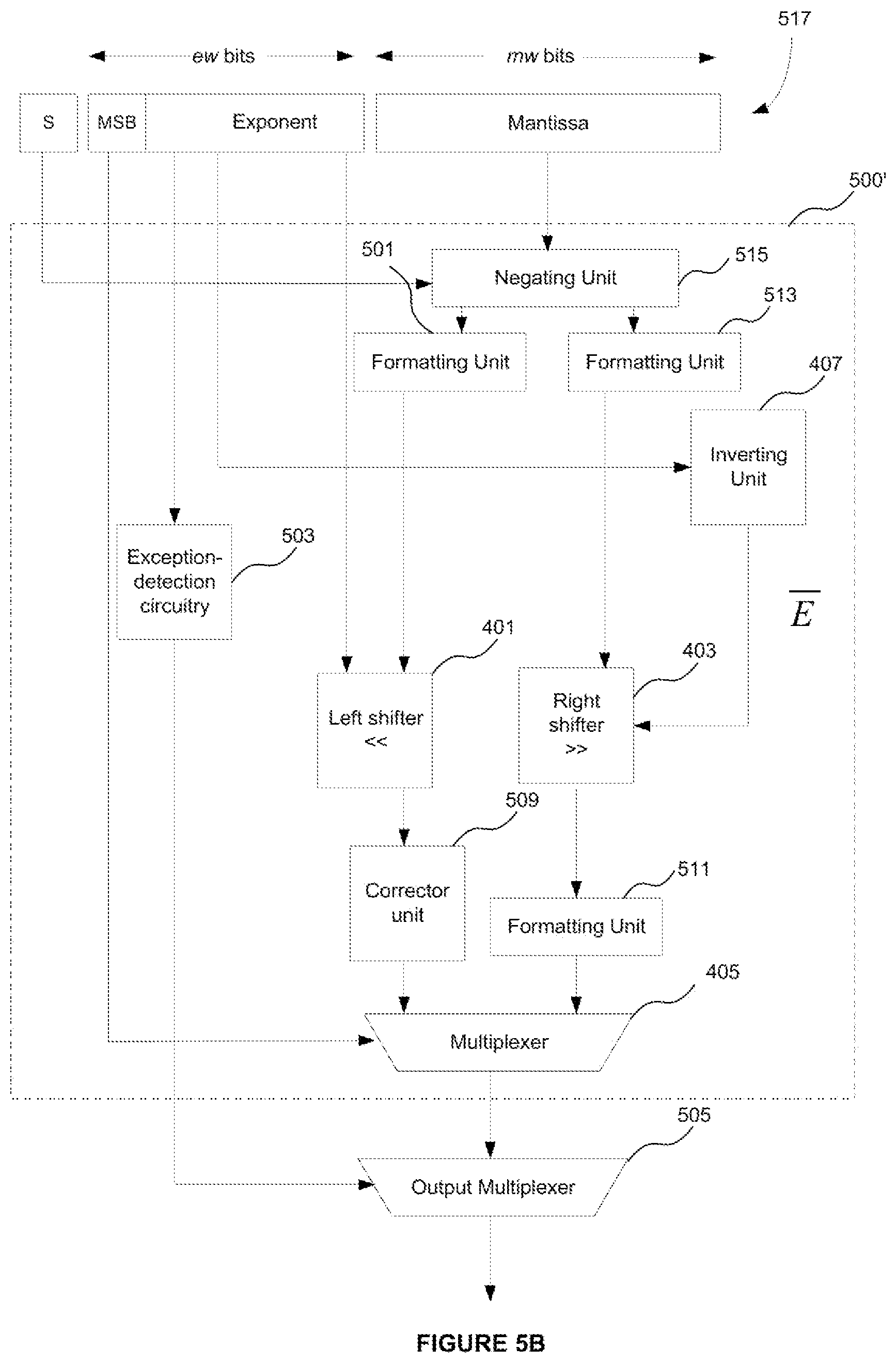 517

ew bits

mw bits

S

MSB

Exponent

Mantissa

500'

501

Negating Unit

515

513

Formatting Unit

Formatting Unit

407

Inverting Unit

503

Exception-detection circuitry

$\overline{E}$

401

403

Left shifter <<

Right shifter >>

509

511

Corrector unit

Formatting Unit

405

Multiplexer

505

Output Multiplexer

FIGURE 5B